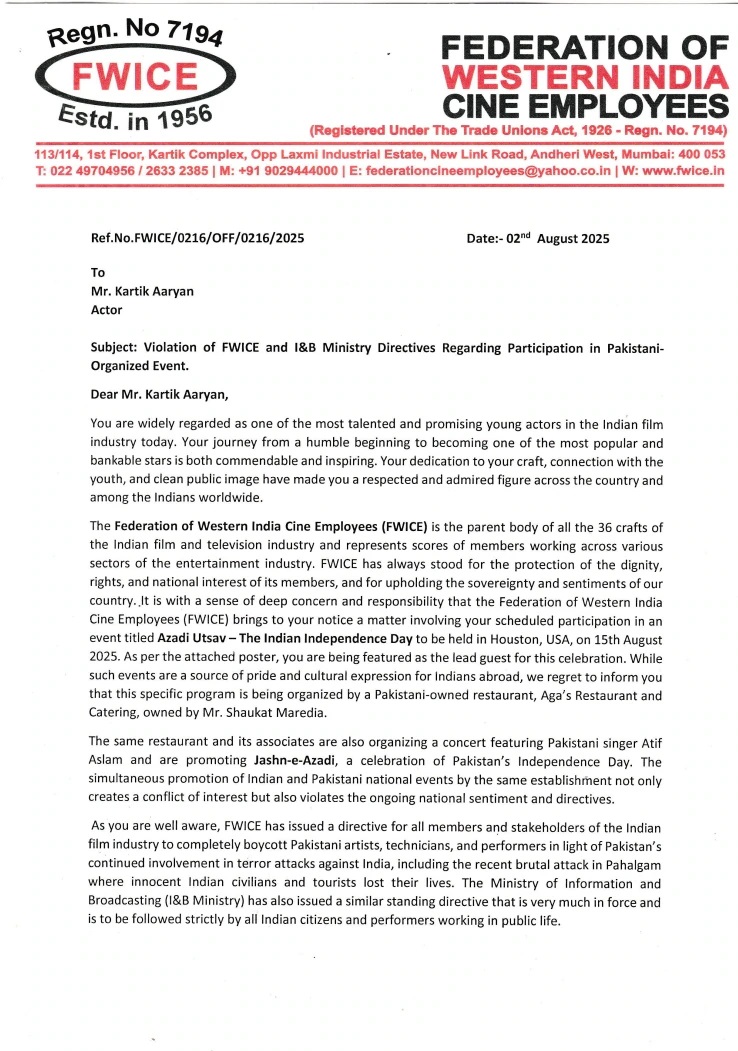 Regn. No 7194
FWICE
Estd. in 1956

FEDERATION OF
WESTERN INDIA
CINE EMPLOYEES
(Registered Under The Trade Unions Act, 1926 - Regn. No. 7194)

113/114, 1st Floor, Kartik Complex, Opp Laxmi Industrial Estate, New Link Road, Andheri West, Mumbai: 400 053
T: 022 49704956 / 2633 2385 | M: +91 9029444000 | E: federationcineemployees@yahoo.co.in | W: www.fwice.in

Ref.No.FWICE/0216/OFF/0216/2025

Date:- 02$^{nd}$ August 2025

To
Mr. Kartik Aaryan
Actor

Subject: Violation of FWICE and I&B Ministry Directives Regarding Participation in Pakistani-Organized Event.

Dear Mr. Kartik Aaryan,

You are widely regarded as one of the most talented and promising young actors in the Indian film industry today. Your journey from a humble beginning to becoming one of the most popular and bankable stars is both commendable and inspiring. Your dedication to your craft, connection with the youth, and clean public image have made you a respected and admired figure across the country and among the Indians worldwide.

The Federation of Western India Cine Employees (FWICE) is the parent body of all the 36 crafts of the Indian film and television industry and represents scores of members working across various sectors of the entertainment industry. FWICE has always stood for the protection of the dignity, rights, and national interest of its members, and for upholding the sovereignty and sentiments of our country. It is with a sense of deep concern and responsibility that the Federation of Western India Cine Employees (FWICE) brings to your notice a matter involving your scheduled participation in an event titled Azadi Utsav – The Indian Independence Day to be held in Houston, USA, on 15th August 2025. As per the attached poster, you are being featured as the lead guest for this celebration. While such events are a source of pride and cultural expression for Indians abroad, we regret to inform you that this specific program is being organized by a Pakistani-owned restaurant, Aga's Restaurant and Catering, owned by Mr. Shaukat Maredia.

The same restaurant and its associates are also organizing a concert featuring Pakistani singer Atif Aslam and are promoting Jashn-e-Azadi, a celebration of Pakistan's Independence Day. The simultaneous promotion of Indian and Pakistani national events by the same establishment not only creates a conflict of interest but also violates the ongoing national sentiment and directives.

As you are well aware, FWICE has issued a directive for all members and stakeholders of the Indian film industry to completely boycott Pakistani artists, technicians, and performers in light of Pakistan's continued involvement in terror attacks against India, including the recent brutal attack in Pahalgam where innocent Indian civilians and tourists lost their lives. The Ministry of Information and Broadcasting (I&B Ministry) has also issued a similar standing directive that is very much in force and is to be followed strictly by all Indian citizens and performers working in public life.